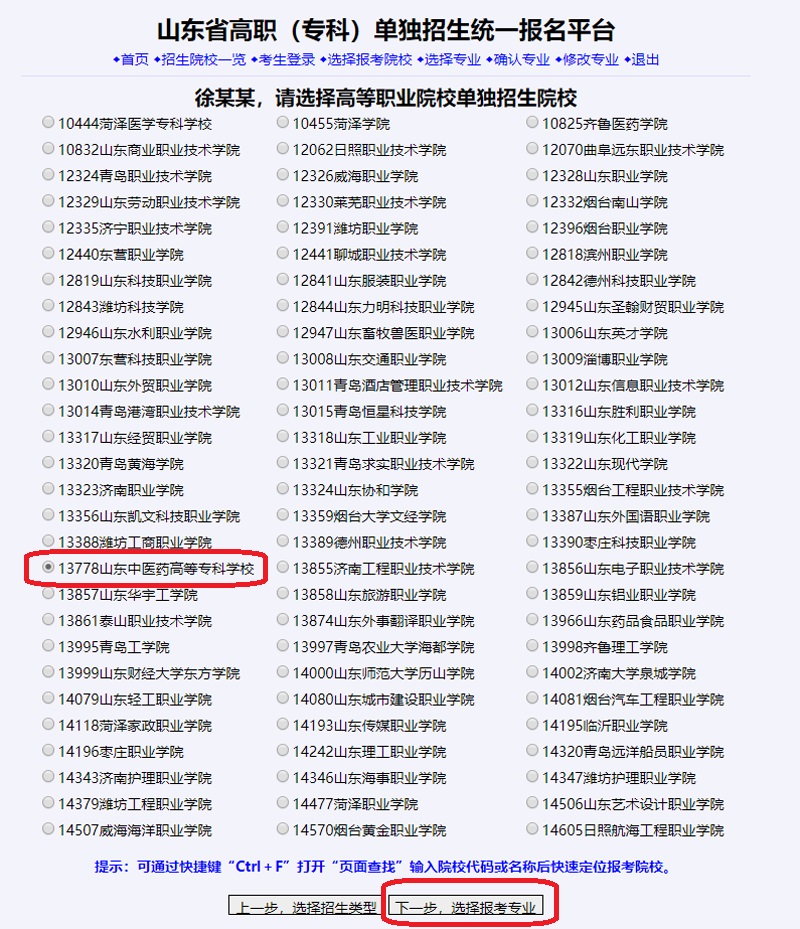 山东省高职（专科）单独招生统一报名平台

◆首页 ◆招生院校一览 ◆考生登录 ◆选择报考院校 ◆选择专业 ◆确认专业 ◆修改专业 ◆退出

徐某某，请选择高等职业院校单独招生院校

| | | |
|---|---|---|
| 10444菏泽医学专科学校 | 10455菏泽学院 | 10825齐鲁医药学院 |
| 10832山东商业职业技术学院 | 12062日照职业技术学院 | 12070曲阜远东职业技术学院 |
| 12324青岛职业技术学院 | 12326威海职业学院 | 12328山东职业学院 |
| 12329山东劳动职业技术学院 | 12330莱芜职业技术学院 | 12332烟台南山学院 |
| 12335济宁职业技术学院 | 12391潍坊职业学院 | 12396烟台职业学院 |
| 12440东营职业学院 | 12441聊城职业技术学院 | 12818滨州职业学院 |
| 12819山东科技职业学院 | 12841山东服装职业学院 | 12842德州科技职业学院 |
| 12843潍坊科技学院 | 12844山东力明科技职业学院 | 12945山东圣翰财贸职业学院 |
| 12946山东水利职业学院 | 12947山东畜牧兽医职业学院 | 13006山东英才学院 |
| 13007东营科技职业学院 | 13008山东交通职业学院 | 13009淄博职业学院 |
| 13010山东外贸职业学院 | 13011青岛酒店管理职业技术学院 | 13012山东信息职业技术学院 |
| 13014青岛港湾职业技术学院 | 13015青岛恒星科技学院 | 13316山东胜利职业学院 |
| 13317山东经贸职业学院 | 13318山东工业职业学院 | 13319山东化工职业学院 |
| 13320青岛黄海学院 | 13321青岛求实职业技术学院 | 13322山东现代学院 |
| 13323济南职业学院 | 13324山东协和学院 | 13355烟台工程职业技术学院 |
| 13356山东凯文科技职业学院 | 13359烟台大学文经学院 | 13387山东外国语职业学院 |
| 13388潍坊工商职业学院 | 13389德州职业技术学院 | 13390枣庄科技职业学院 |
| 13778山东中医药高等专科学校 | 13855济南工程职业技术学院 | 13856山东电子职业技术学院 |
| 13857山东华宇工学院 | 13858山东旅游职业学院 | 13859山东铝业职业学院 |
| 13861泰山职业技术学院 | 13874山东外事翻译职业学院 | 13966山东药品食品职业学院 |
| 13995青岛工学院 | 13997青岛农业大学海都学院 | 13998齐鲁理工学院 |
| 13999山东财经大学东方学院 | 14000山东师范大学历山学院 | 14002济南大学泉城学院 |
| 14079山东轻工职业学院 | 14080山东城市建设职业学院 | 14081烟台汽车工程职业学院 |
| 14118菏泽家政职业学院 | 14193山东传媒职业学院 | 14195临沂职业学院 |
| 14196枣庄职业学院 | 14242山东理工职业学院 | 14320青岛远洋船员职业学院 |
| 14343济南护理职业学院 | 14346山东海事职业学院 | 14347潍坊护理职业学院 |
| 14379潍坊工程职业学院 | 14477菏泽职业学院 | 14506山东艺术设计职业学院 |
| 14507威海海洋职业学院 | 14570烟台黄金职业学院 | 14605日照航海工程职业学院 |

提示：可通过快捷键“Ctrl + F”打开“页面查找”输入院校代码或名称后快速定位报考院校。

上一步，选择招生类型 下一步，选择报考专业